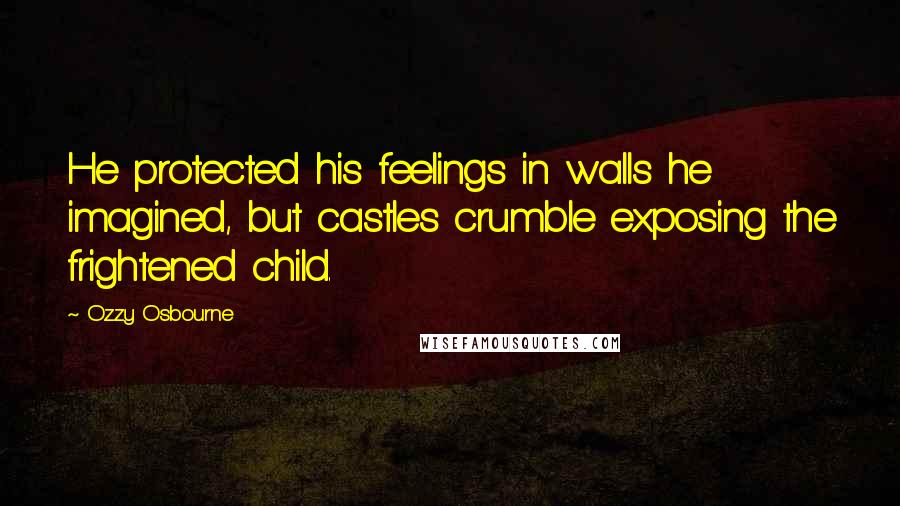 He protected his feelings in walls he imagined, but castles crumble exposing the frightened child.

~ Ozzy Osbourne

WISEFAMOUSQUOTES.COM